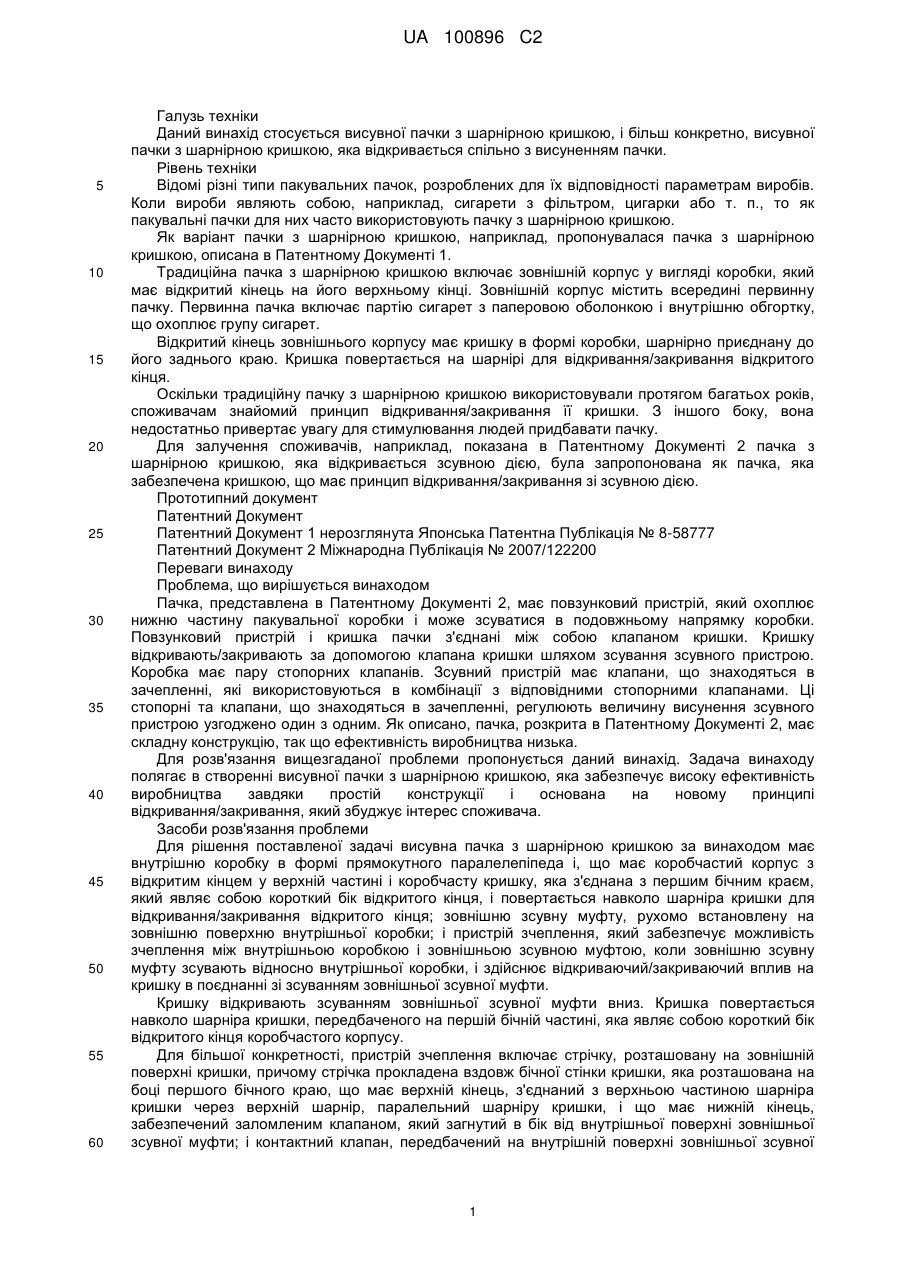 UA 100896 C2

Галузь техніки

Даний винахід стосується висувної пачки з шарнірною кришкою, і більш конкретно, висувної пачки з шарнірною кришкою, яка відкривається спільно з висуненням пачки.

Рівень техніки

5 Відомі різні типи пакувальних пачок, розроблених для їх відповідності параметрам виробів. Коли вироби являють собою, наприклад, сигарети з фільтром, цигарки або т. п., то як пакувальні пачки для них часто використовують пачку з шарнірною кришкою.

Як варіант пачки з шарнірною кришкою, наприклад, пропонувалася пачка з шарнірною кришкою, описана в Патентному Документі 1.

10 Традиційна пачка з шарнірною кришкою включає зовнішній корпус у вигляді коробки, який має відкритий кінець на його верхньому кінці. Зовнішній корпус містить всередині первинну пачку. Первинна пачка включає партію сигарет з паперовою оболонкою і внутрішню обгортку, що охоплює групу сигарет.

Відкритий кінець зовнішнього корпусу має кришку в формі коробки, шарнірно приєднану до 15 його заднього краю. Кришка повертається на шарнірі для відкривання/закривання відкритого кінця.

Оскільки традиційну пачку з шарнірною кришкою використовували протягом багатьох років, споживачам знайомий принцип відкривання/закривання її кришки. З іншого боку, вона недостатньо привертає увагу для стимулювання людей придбавати пачку.

20 Для залучення споживачів, наприклад, показана в Патентному Документі 2 пачка з шарнірною кришкою, яка відкривається зсувною дією, була запропонована як пачка, яка забезпечена кришкою, що має принцип відкривання/закривання зі зсувною дією.

Прототипний документ

Патентний Документ

25 Патентний Документ 1 нерозглянута Японська Патентна Публікація № 8-58777

Патентний Документ 2 Міжнародна Публікація № 2007/122200

Переваги винаходу

Проблема, що вирішується винаходом

Пачка, представлена в Патентному Документі 2, має повзунковий пристрій, який охоплює 30 нижню частину пакувальної коробки і може зсуватися в подовжньому напрямку коробки. Повзунковий пристрій і кришка пачки з'єднані між собою клапаном кришки. Кришку відкривають/закривають за допомогою клапана кришки шляхом зсування зсувного пристрою. Коробка має пару стопорних клапанів. Зсувний пристрій має клапани, що знаходяться в зачепленні, які використовуються в комбінації з відповідними стопорними клапанами. Ці 35 стопорні та клапани, що знаходяться в зачепленні, регулюють величину висунення зсувного пристрою узгоджено один з одним. Як описано, пачка, розкрита в Патентному Документі 2, має складну конструкцію, так що ефективність виробництва низька.

Для розв'язання вищезгаданої проблеми пропонується даний винахід. Задача винаходу полягає в створенні висувної пачки з шарнірною кришкою, яка забезпечує високу ефективність 40 виробництва завдяки простій конструкції і основана на новому принципі відкривання/закривання, який збуджує інтерес споживача.

Засоби розв'язання проблеми

Для рішення поставленої задачі висувна пачка з шарнірною кришкою за винаходом має внутрішню коробку в формі прямокутного паралелепіпеда і, що має коробчастий корпус з 45 відкритим кінцем у верхній частині і коробчасту кришку, яка з'єднана з першим бічним краєм, який являє собою короткий бік відкритого кінця, і повертається навколо шарніра кришки для відкривання/закривання відкритого кінця; зовнішню зсувну муфту, рухомо встановлену на зовнішню поверхню внутрішньої коробки; і пристрій зчеплення, який забезпечує можливість зчеплення між внутрішньою коробкою і зовнішньою зсувною муфтою, коли зовнішню зсувну 50 муфту зсувають відносно внутрішньої коробки, і здійснює відкриваючий/закриваючий вплив на кришку в поєднанні зі зсуванням зовнішньої зсувної муфти.

Кришку відкривають зсуванням зовнішньої зсувної муфти вниз. Кришка повертається навколо шарніра кришки, передбаченого на першій бічній частині, яка являє собою короткий бік відкритого кінця коробчастого корпусу.

55 Для більшої конкретності, пристрій зчеплення включає стрічку, розташовану на зовнішній поверхні кришки, причому стрічка прокладена вздовж бічної стінки кришки, яка розташована на боці першого бічного краю, що має верхній кінець, з'єднаний з верхньою частиною шарніра кришки через верхній шарнір, паралельний шарніру кришки, і що має нижній кінець, забезпечений заломленим клапаном, який загнутий в бік від внутрішньої поверхні зовнішньої 60 зсувної муфти; і контактний клапан, передбачений на внутрішній поверхні зовнішньої зсувної

1